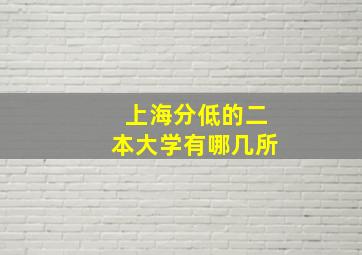 上海分低的二本大学有哪几所